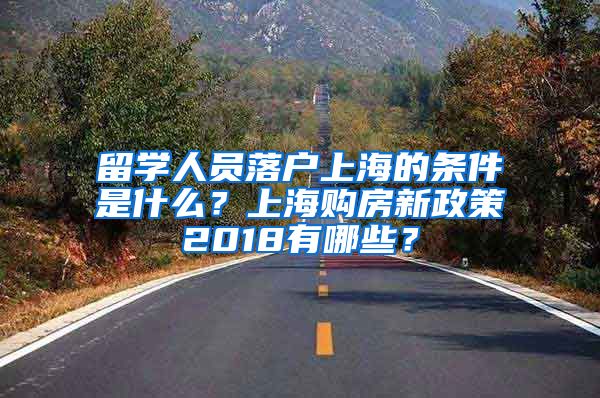 留学人员落户上海的条件是什么？上海购房新政策2018有哪些？